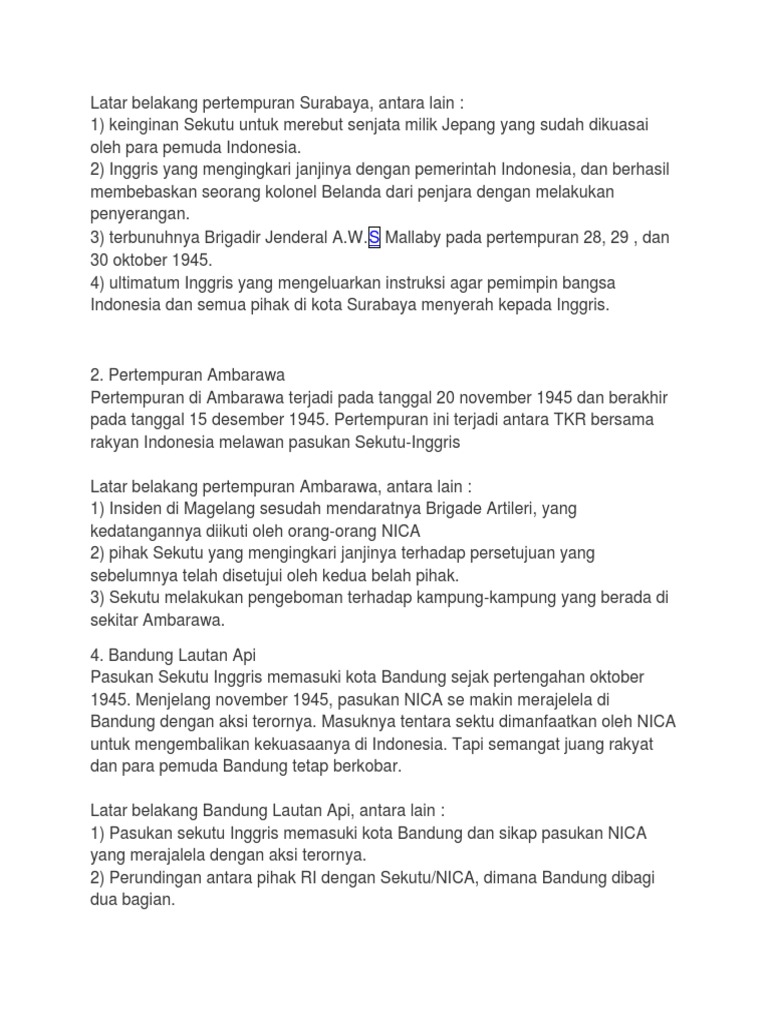 Latar belakang pertempuran Surabaya, antara lain :
1) keinginan Sekutu untuk merebut senjata milik Jepang yang sudah dikuasai oleh para pemuda Indonesia.
2) Inggris yang mengingkari janjinya dengan pemerintah Indonesia, dan berhasil membebaskan seorang kolonel Belanda dari penjara dengan melakukan penyerangan.
3) terbunuhnya Brigadir Jenderal A.W.S Mallaby pada pertempuran 28, 29 , dan 30 oktober 1945.
4) ultimatum Inggris yang mengeluarkan instruksi agar pemimpin bangsa Indonesia dan semua pihak di kota Surabaya menyerah kepada Inggris.

2. Pertempuran Ambarawa
Pertempuran di Ambarawa terjadi pada tanggal 20 november 1945 dan berakhir pada tanggal 15 desember 1945. Pertempuran ini terjadi antara TKR bersama rakyan Indonesia melawan pasukan Sekutu-Inggris

Latar belakang pertempuran Ambarawa, antara lain :
1) Insiden di Magelang sesudah mendaratnya Brigade Artileri, yang kedatangannya diikuti oleh orang-orang NICA
2) pihak Sekutu yang mengingkari janjinya terhadap persetujuan yang sebelumnya telah disetujui oleh kedua belah pihak.
3) Sekutu melakukan pengeboman terhadap kampung-kampung yang berada di sekitar Ambarawa.

4. Bandung Lautan Api
Pasukan Sekutu Inggris memasuki kota Bandung sejak pertengahan oktober 1945. Menjelang november 1945, pasukan NICA se makin merajelela di Bandung dengan aksi terornya. Masuknya tentara sektu dimanfaatkan oleh NICA untuk mengembalikan kekuasaanya di Indonesia. Tapi semangat juang rakyat dan para pemuda Bandung tetap berkobar.

Latar belakang Bandung Lautan Api, antara lain :
1) Pasukan sekutu Inggris memasuki kota Bandung dan sikap pasukan NICA yang merajalela dengan aksi terornya.
2) Perundingan antara pihak RI dengan Sekutu/NICA, dimana Bandung dibagi dua bagian.